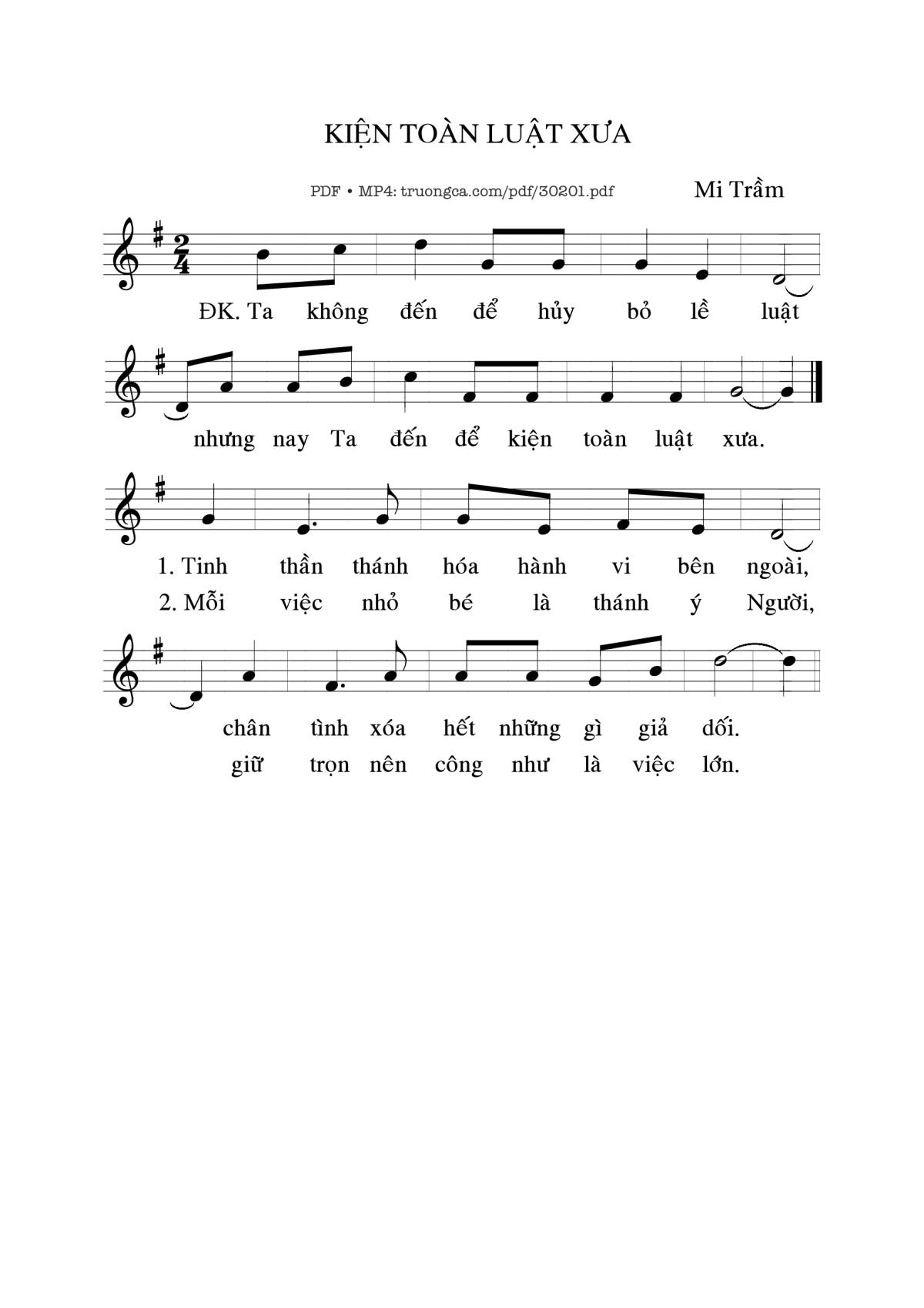 KIỆN TOÀN LUẬT XƯA

PDF • MP4: truongca.com/pdf/30201.pdf

Mi Trầm

ĐK. Ta không đến để hủy bỏ lề luật

nhưng nay Ta đến để kiện toàn luật xưa.

1. Tinh thần thánh hóa hành vi bên ngoài,

2. Mỗi việc nhỏ bé là thánh ý Người,

chân tình xóa hết những gì giả dối.

giữ trọn nên công như là việc lớn.